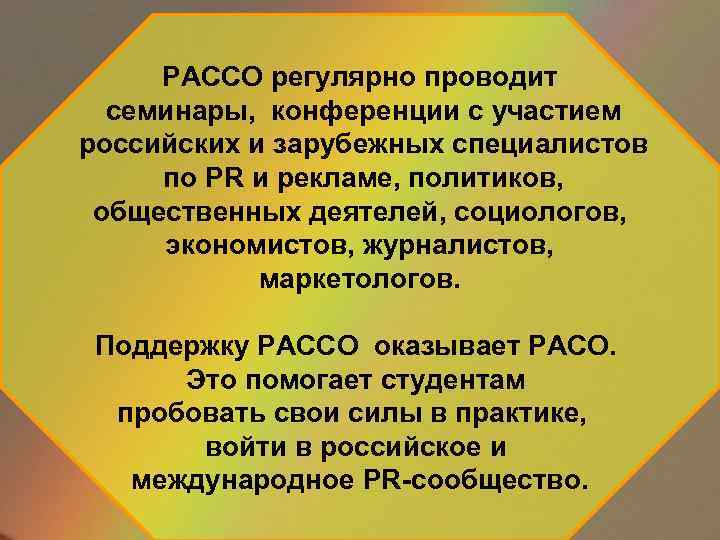 РАССО регулярно проводит семинары, конференции с участием российских и зарубежных специалистов по PR и рекламе, политиков, общественных деятелей, социологов, экономистов, журналистов, маркетологов.

Поддержку РАССО оказывает РАСО. Это помогает студентам пробовать свои силы в практике, войти в российское и международное PR-сообщество.